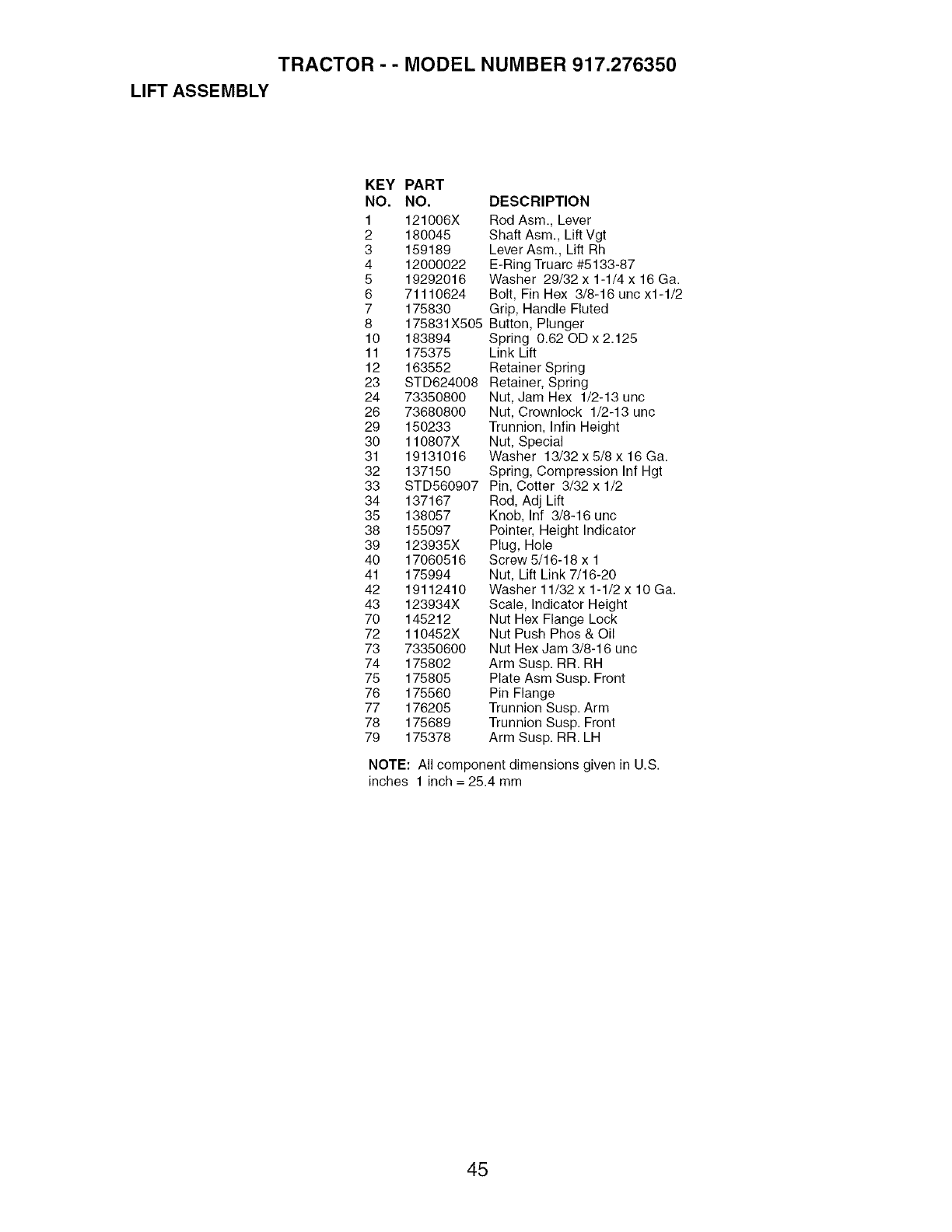 TRACTOR - - MODEL NUMBER 917.276350

LIFT ASSEMBLY

| KEY NO. | PART NO. | DESCRIPTION |
|---|---|---|
| 1 | 121006X | Rod Asm., Lever |
| 2 | 180045 | Shaft Asm., Lift Vgt |
| 3 | 159189 | Lever Asm., Lift Rh |
| 4 | 12000022 | E-Ring Truarc #5133-87 |
| 5 | 19292016 | Washer 29/32 x 1-1/4 x 16 Ga. |
| 6 | 71110624 | Bolt, Fin Hex 3/8-16 unc x1-1/2 |
| 7 | 175830 | Grip, Handle Fluted |
| 8 | 175831X505 | Button, Plunger |
| 10 | 183894 | Spring 0.62 OD x 2.125 |
| 11 | 175375 | Link Lift |
| 12 | 163552 | Retainer Spring |
| 23 | STD624008 | Retainer, Spring |
| 24 | 73350800 | Nut, Jam Hex 1/2-13 unc |
| 26 | 73680800 | Nut, Crownlock 1/2-13 unc |
| 29 | 150233 | Trunnion, Infin Height |
| 30 | 110807X | Nut, Special |
| 31 | 19131016 | Washer 13/32 x 5/8 x 16 Ga. |
| 32 | 137150 | Spring, Compression Inf Hgt |
| 33 | STD560907 | Pin, Cotter 3/32 x 1/2 |
| 34 | 137167 | Rod, Adj Lift |
| 35 | 138057 | Knob, Inf 3/8-16 unc |
| 38 | 155097 | Pointer, Height Indicator |
| 39 | 123935X | Plug, Hole |
| 40 | 17060516 | Screw 5/16-18 x 1 |
| 41 | 175994 | Nut, Lift Link 7/16-20 |
| 42 | 19112410 | Washer 11/32 x 1-1/2 x 10 Ga. |
| 43 | 123934X | Scale, Indicator Height |
| 70 | 145212 | Nut Hex Flange Lock |
| 72 | 110452X | Nut Push Phos & Oil |
| 73 | 73350600 | Nut Hex Jam 3/8-16 unc |
| 74 | 175802 | Arm Susp. RR. RH |
| 75 | 175805 | Plate Asm Susp. Front |
| 76 | 175560 | Pin Flange |
| 77 | 176205 | Trunnion Susp. Arm |
| 78 | 175689 | Trunnion Susp. Front |
| 79 | 175378 | Arm Susp. RR. LH |

NOTE: All component dimensions given in U.S. inches 1 inch = 25.4 mm

45